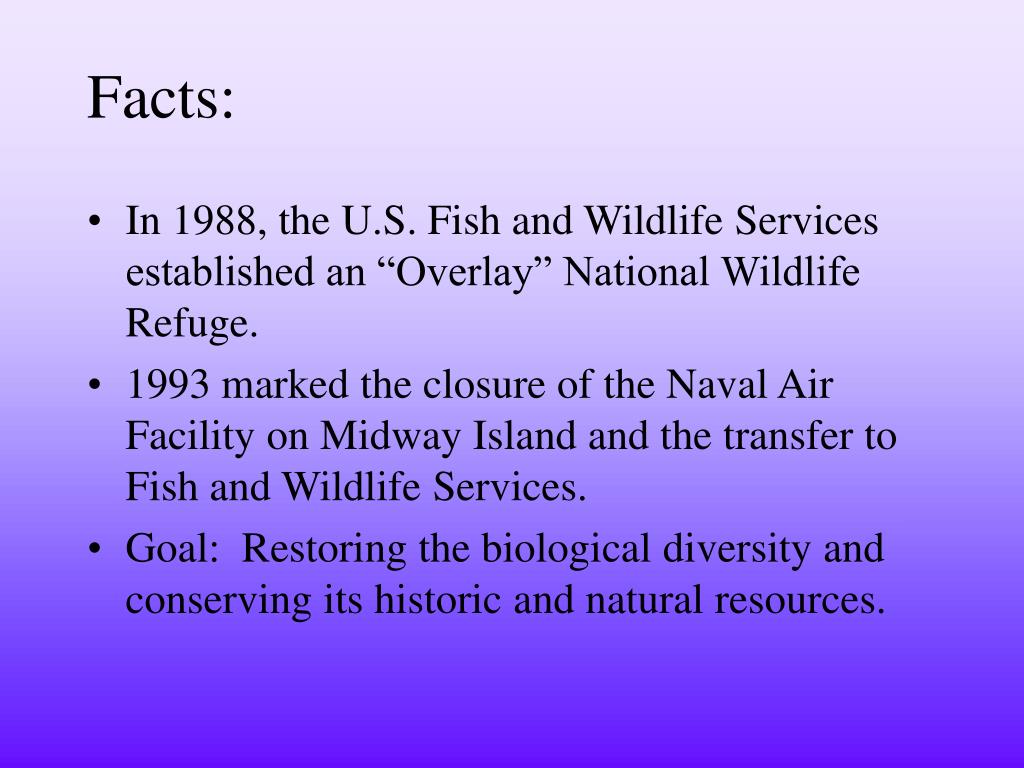 Facts:

• In 1988, the U.S. Fish and Wildlife Services established an “Overlay” National Wildlife Refuge.

• 1993 marked the closure of the Naval Air Facility on Midway Island and the transfer to Fish and Wildlife Services.

• Goal:  Restoring the biological diversity and conserving its historic and natural resources.